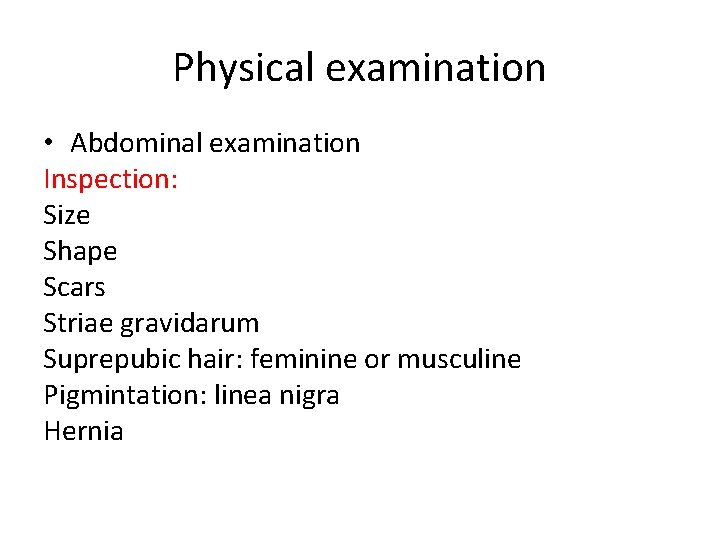 Physical examination

• Abdominal examination

Inspection:
Size
Shape
Scars
Striae gravidarum
Suprepubic hair: feminine or musculine
Pigmintation: linea nigra
Hernia